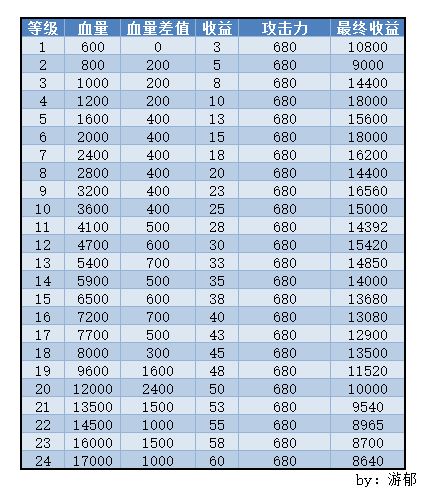 | 等级 | 血量 | 血量差值 | 收益 | 攻击力 | 最终收益 |
|---|---|---|---|---|---|
| 1 | 600 | 0 | 3 | 680 | 10800 |
| 2 | 800 | 200 | 5 | 680 | 9000 |
| 3 | 1000 | 200 | 8 | 680 | 14400 |
| 4 | 1200 | 200 | 10 | 680 | 18000 |
| 5 | 1600 | 400 | 13 | 680 | 15600 |
| 6 | 2000 | 400 | 15 | 680 | 18000 |
| 7 | 2400 | 400 | 18 | 680 | 16200 |
| 8 | 2800 | 400 | 20 | 680 | 14400 |
| 9 | 3200 | 400 | 23 | 680 | 16560 |
| 10 | 3600 | 400 | 25 | 680 | 15000 |
| 11 | 4100 | 500 | 28 | 680 | 14392 |
| 12 | 4700 | 600 | 30 | 680 | 15420 |
| 13 | 5400 | 700 | 33 | 680 | 14850 |
| 14 | 5900 | 500 | 35 | 680 | 14000 |
| 15 | 6500 | 600 | 38 | 680 | 13680 |
| 16 | 7200 | 700 | 40 | 680 | 13080 |
| 17 | 7700 | 500 | 43 | 680 | 12900 |
| 18 | 8000 | 300 | 45 | 680 | 13500 |
| 19 | 9600 | 1600 | 48 | 680 | 11520 |
| 20 | 12000 | 2400 | 50 | 680 | 10000 |
| 21 | 13500 | 1500 | 53 | 680 | 9540 |
| 22 | 14500 | 1000 | 55 | 680 | 8965 |
| 23 | 16000 | 1500 | 58 | 680 | 8700 |
| 24 | 17000 | 1000 | 60 | 680 | 8640 |

by: 游郁